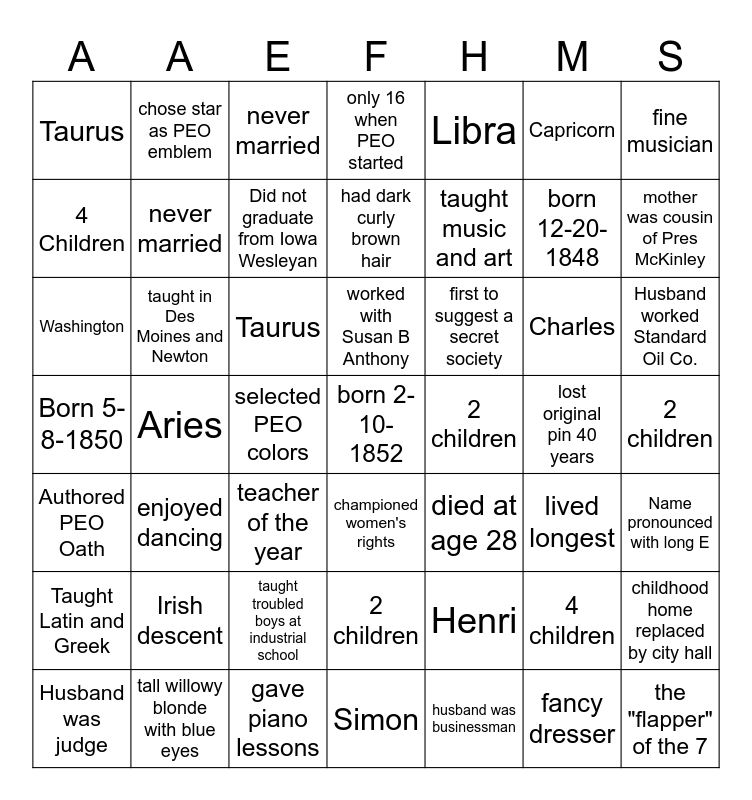 | A | A | E | F | H | M | S |
|---|---|---|---|---|---|---|
| Taurus | chose star as PEO emblem | never married | only 16 when PEO started | Libra | Capricorn | fine musician |
| 4 Children | never married | Did not graduate from Iowa Wesleyan | had dark curly brown hair | taught music and art | born 12-20-1848 | mother was cousin of Pres McKinley |
| Washington | taught in Des Moines and Newton | Taurus | worked with Susan B Anthony | first to suggest a secret society | Charles | Husband worked Standard Oil Co. |
| Born 5-8-1850 | Aries | selected PEO colors | born 2-10-1852 | 2 children | lost original pin 40 years | 2 children |
| Authored PEO Oath | enjoyed dancing | teacher of the year | championed women's rights | died at age 28 | lived longest | Name pronounced with long E |
| Taught Latin and Greek | Irish descent | taught troubled boys at industrial school | 2 children | Henri | 4 children | childhood home replaced by city hall |
| Husband was judge | tall willowy blonde with blue eyes | gave piano lessons | Simon | husband was businessman | fancy dresser | the "flapper" of the 7 |